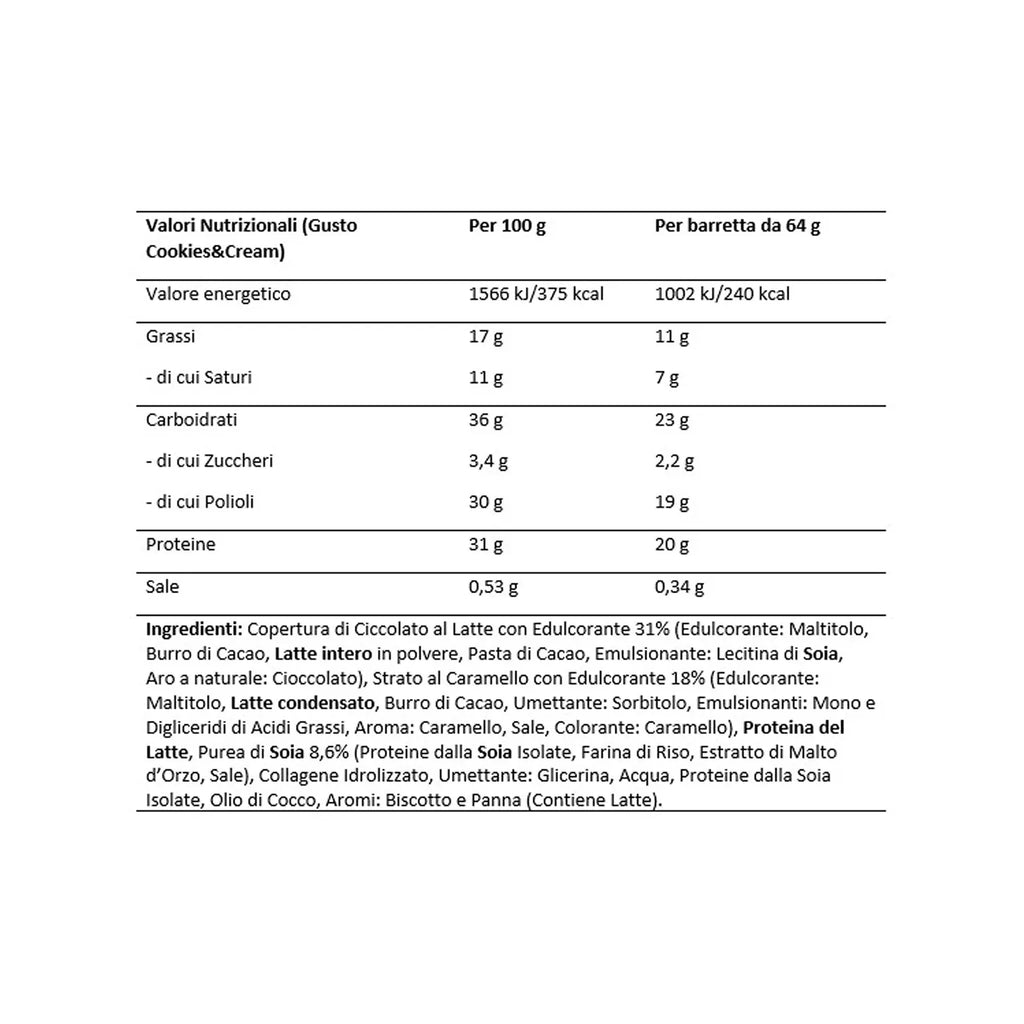 | Valori Nutrizionali (Gusto Cookies&Cream) | Per 100 g | Per barretta da 64 g |
|---|---|---|
| Valore energetico | 1566 kJ/375 kcal | 1002 kJ/240 kcal |
| Grassi | 17 g | 11 g |
| - di cui Saturi | 11 g | 7 g |
| Carboidrati | 36 g | 23 g |
| - di cui Zuccheri | 3,4 g | 2,2 g |
| - di cui Polioli | 30 g | 19 g |
| Proteine | 31 g | 20 g |
| Sale | 0,53 g | 0,34 g |

Ingredienti: Copertura di Ciccolato al Latte con Edulcorante 31% (Edulcorante: Maltitolo, Burro di Cacao, Latte intero in polvere, Pasta di Cacao, Emulsionante: Lecitina di Soia, Aro a naturale: Cioccolato), Strato al Caramello con Edulcorante 18% (Edulcorante: Maltitolo, Latte condensato, Burro di Cacao, Umettante: Sorbitolo, Emulsionanti: Mono e Digliceridi di Acidi Grassi, Aroma: Caramello, Sale, Colorante: Caramello), Proteina del Latte, Purea di Soia 8,6% (Proteine dalla Soia Isolate, Farina di Riso, Estratto di Malto d'Orzo, Sale), Collagene Idrolizzato, Umettante: Glicerina, Acqua, Proteine dalla Soia Isolate, Olio di Cocco, Aromi: Biscotto e Panna (Contiene Latte).